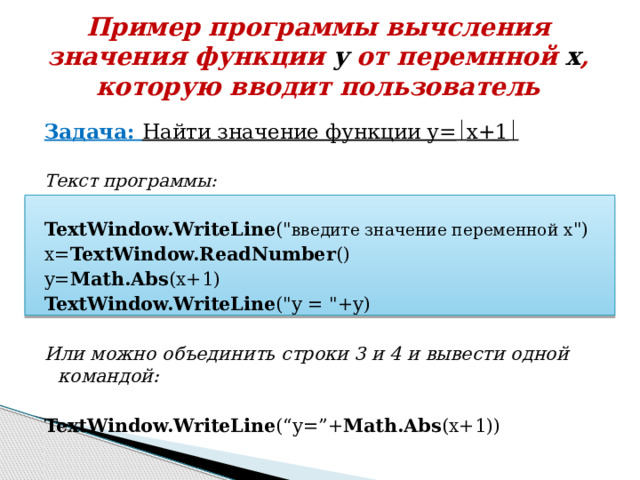 Пример программы вычсления значения функции y от перемнной x, которую вводит пользователь

Задача: Найти значение функции y=|x+1|

Текст программы:

TextWindow.WriteLine("введите значение переменной x")
x=TextWindow.ReadNumber()
y=Math.Abs(x+1)
TextWindow.WriteLine("y = "+y)

Или можно объединить строки 3 и 4 и вывести одной командой:

TextWindow.WriteLine(“y=”+Math.Abs(x+1))